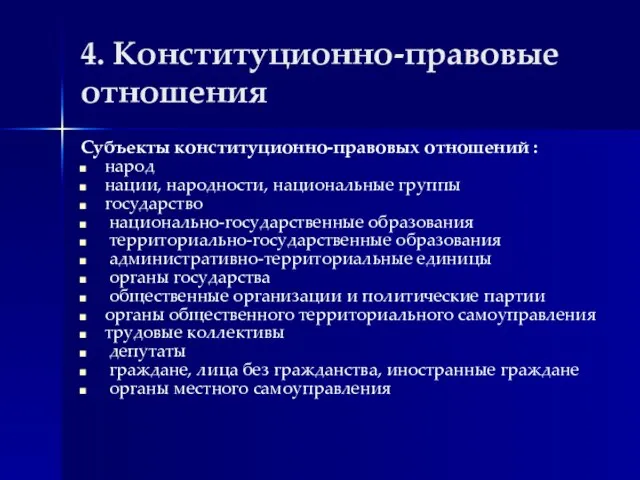 4. Конституционно-правовые отношения

Субъекты конституционно-правовых отношений :
- народ
- нации, народности, национальные группы
- государство
- национально-государственные образования
- территориально-государственные образования
- административно-территориальные единицы
- органы государства
- общественные организации и политические партии
- органы общественного территориального самоуправления
- трудовые коллективы
- депутаты
- граждане, лица без гражданства, иностранные граждане
- органы местного самоуправления